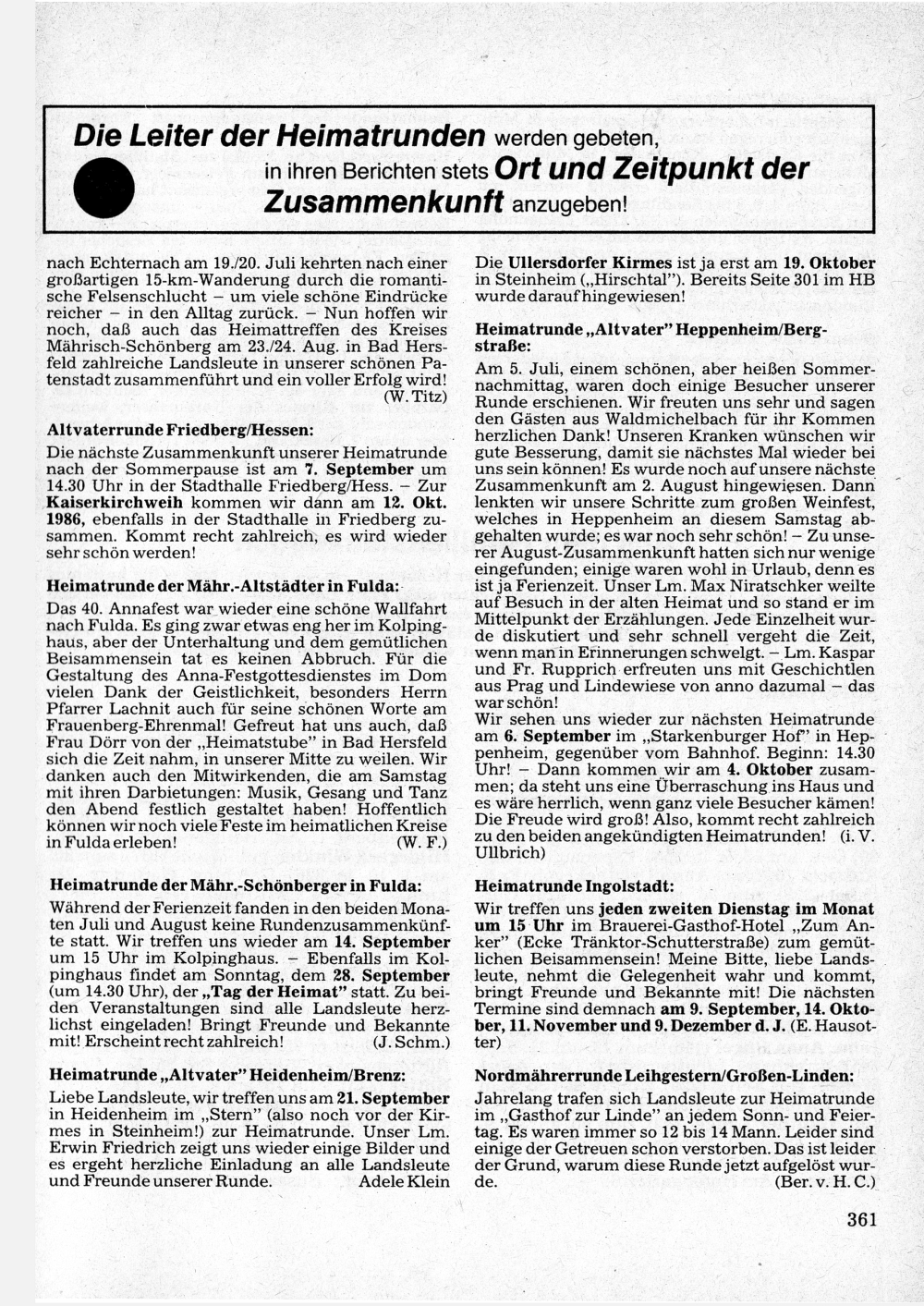 Die Leiter der Heimatrunden werden gebeten, in ihren Berichten stets Ort und Zeitpunkt der Zusammenkunft anzugeben!

nach Echternach am 19./20. Juli kehrten nach einer großartigen 15-km-Wanderung durch die romantische Felsenschlucht – um viele schöne Eindrücke reicher – in den Alltag zurück. – Nun hoffen wir noch, daß auch das Heimattreffen des Kreises Mährisch-Schönberg am 23./24. Aug. in Bad Hersfeld zahlreiche Landsleute in unserer schönen Patenstadt zusammenführt und ein voller Erfolg wird! (W. Titz)

Altvaterrunde Friedberg/Hessen:

Die nächste Zusammenkunft unserer Heimatrunde nach der Sommerpause ist am 7. September um 14.30 Uhr in der Stadthalle Friedberg/Hess. – Zur Kaiserkirchweih kommen wir dann am 12. Okt. 1986, ebenfalls in der Stadthalle in Friedberg zusammen. Kommt recht zahlreich, es wird wieder sehr schön werden!

Heimatrunde der Mähr.-Altstädter in Fulda:

Das 40. Annafest war wieder eine schöne Wallfahrt nach Fulda. Es ging zwar etwas eng her im Kolpinghaus, aber der Unterhaltung und dem gemütlichen Beisammensein tat es keinen Abbruch. Für die Gestaltung des Anna-Festgottesdienstes im Dom vielen Dank der Geistlichkeit, besonders Herrn Pfarrer Lachnit auch für seine schönen Worte am Frauenberg-Ehrenmal! Gefreut hat uns auch, daß Frau Dörr von der „Heimatstube" in Bad Hersfeld sich die Zeit nahm, in unserer Mitte zu weilen. Wir danken auch den Mitwirkenden, die am Samstag mit ihren Darbietungen: Musik, Gesang und Tanz den Abend festlich gestaltet haben! Hoffentlich können wir noch viele Feste im heimatlichen Kreise in Fulda erleben! (W. F.)

Heimatrunde der Mähr.-Schönberger in Fulda:

Während der Ferienzeit fanden in den beiden Monaten Juli und August keine Rundenzusammenkünfte statt. Wir treffen uns wieder am 14. September um 15 Uhr im Kolpinghaus. – Ebenfalls im Kolpinghaus findet am Sonntag, dem 28. September (um 14.30 Uhr), der „Tag der Heimat" statt. Zu beiden Veranstaltungen sind alle Landsleute herzlichst eingeladen! Bringt Freunde und Bekannte mit! Erscheint recht zahlreich! (J. Schm.)

Heimatrunde „Altvater" Heidenheim/Brenz:

Liebe Landsleute, wir treffen uns am 21. September in Heidenheim im „Stern" (also noch vor der Kirmes in Steinheim!) zur Heimatrunde. Unser Lm. Erwin Friedrich zeigt uns wieder einige Bilder und es ergeht herzliche Einladung an alle Landsleute und Freunde unserer Runde. Adele Klein

Die Ullersdorfer Kirmes ist ja erst am 19. Oktober in Steinheim („Hirschtal"). Bereits Seite 301 im HB wurde darauf hingewiesen!

Heimatrunde „Altvater" Heppenheim/Bergstraße:

Am 5. Juli, einem schönen, aber heißen Sommernachmittag, waren doch einige Besucher unserer Runde erschienen. Wir freuten uns sehr und sagen den Gästen aus Waldmichelbach für ihr Kommen herzlichen Dank! Unseren Kranken wünschen wir gute Besserung, damit sie nächstes Mal wieder bei uns sein können! Es wurde noch auf unsere nächste Zusammenkunft am 2. August hingewiesen. Dann lenkten wir unsere Schritte zum großen Weinfest, welches in Heppenheim an diesem Samstag abgehalten wurde; es war noch sehr schön! – Zu unserer August-Zusammenkunft hatten sich nur wenige eingefunden; einige waren wohl in Urlaub, denn es ist ja Ferienzeit. Unser Lm. Max Niratschker weilte auf Besuch in der alten Heimat und so stand er im Mittelpunkt der Erzählungen. Jede Einzelheit wurde diskutiert und sehr schnell vergeht die Zeit, wenn man in Erinnerungen schwelgt. – Lm. Kaspar und Fr. Rupprich erfreuten uns mit Geschichtlen aus Prag und Lindewiese von anno dazumal – das war schön!
Wir sehen uns wieder zur nächsten Heimatrunde am 6. September im „Starkenburger Hof" in Heppenheim, gegenüber vom Bahnhof. Beginn: 14.30 Uhr! – Dann kommen wir am 4. Oktober zusammen; da steht uns eine Überraschung ins Haus und es wäre herrlich, wenn ganz viele Besucher kämen! Die Freude wird groß! Also, kommt recht zahlreich zu den beiden angekündigten Heimatrunden! (i. V. Ullbrich)

Heimatrunde Ingolstadt:

Wir treffen uns jeden zweiten Dienstag im Monat um 15 Uhr im Brauerei-Gasthof-Hotel „Zum Anker" (Ecke Tränktor-Schutterstraße) zum gemütlichen Beisammensein! Meine Bitte, liebe Landsleute, nehmt die Gelegenheit wahr und kommt, bringt Freunde und Bekannte mit! Die nächsten Termine sind demnach am 9. September, 14. Oktober, 11. November und 9. Dezember d. J. (E. Hausotter)

Nordmährerrunde Leihgestern/Großen-Linden:

Jahrelang trafen sich Landsleute zur Heimatrunde im „Gasthof zur Linde" an jedem Sonn- und Feiertag. Es waren immer so 12 bis 14 Mann. Leider sind einige der Getreuen schon verstorben. Das ist leider der Grund, warum diese Runde jetzt aufgelöst wurde. (Ber. v. H. C.)

361